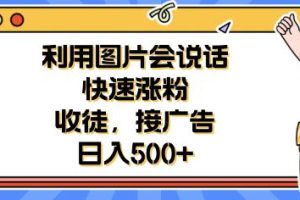 利用图片会说话
快速涨粉
收徒，接广告
日入500+